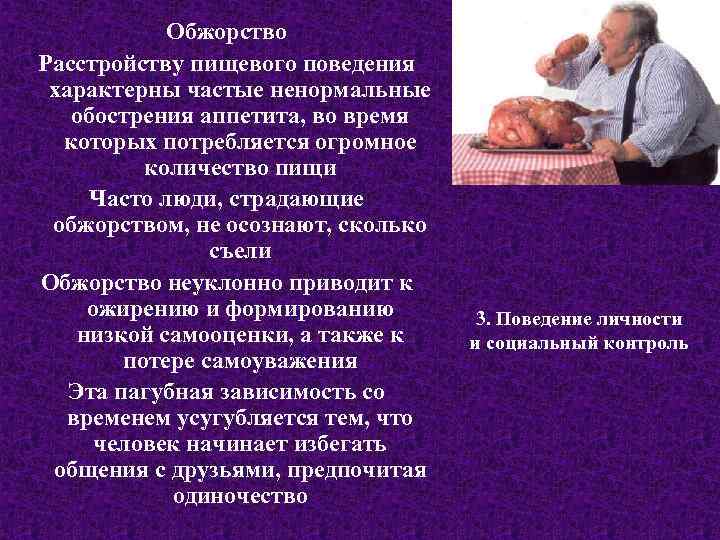 Обжорство

Расстройству пищевого поведения характерны частые ненормальные обострения аппетита, во время которых потребляется огромное количество пищи

Часто люди, страдающие обжорством, не осознают, сколько съели

Обжорство неуклонно приводит к ожирению и формированию низкой самооценки, а также к потере самоуважения

Эта пагубная зависимость со временем усугубляется тем, что человек начинает избегать общения с друзьями, предпочитая одиночество

3. Поведение личности и социальный контроль